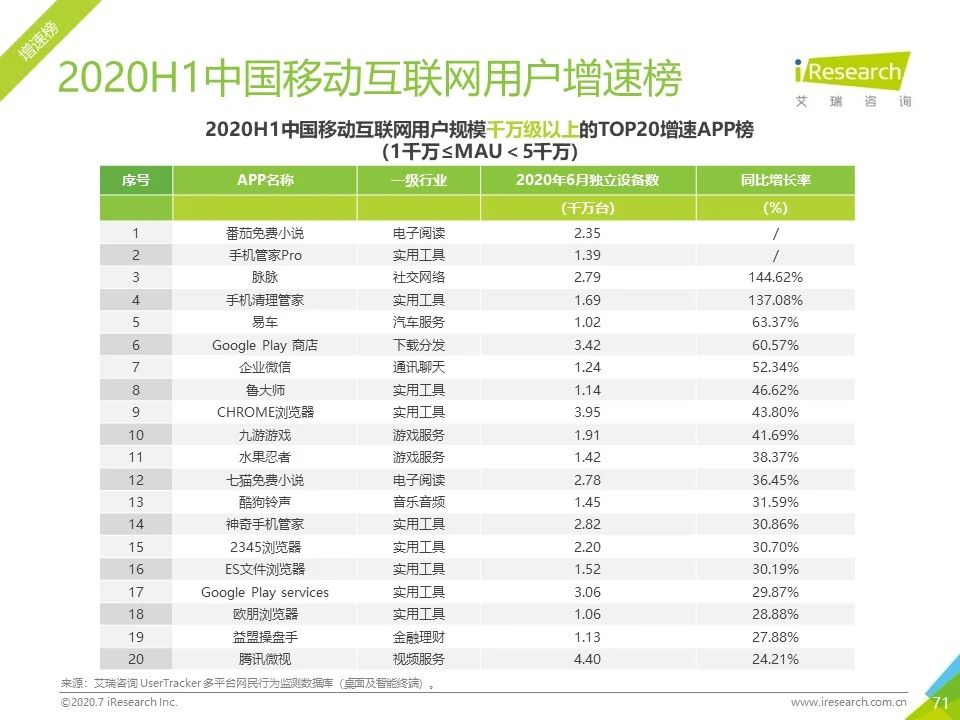 增速榜

2020H1中国移动互联网用户增速榜

iResearch 艾瑞咨询

2020H1中国移动互联网用户规模千万级以上的TOP20增速APP榜
(1千万≤MAU < 5千万)

| 序号 | APP名称 | 一级行业 | 2020年6月独立设备数 | 同比增长率 |
|---|---|---|---|---|
| | | | (千万台) | (%) |
| 1 | 番茄免费小说 | 电子阅读 | 2.35 | / |
| 2 | 手机管家Pro | 实用工具 | 1.39 | / |
| 3 | 脉脉 | 社交网络 | 2.79 | 144.62% |
| 4 | 手机清理管家 | 实用工具 | 1.69 | 137.08% |
| 5 | 易车 | 汽车服务 | 1.02 | 63.37% |
| 6 | Google Play 商店 | 下载分发 | 3.42 | 60.57% |
| 7 | 企业微信 | 通讯聊天 | 1.24 | 52.34% |
| 8 | 鲁大师 | 实用工具 | 1.14 | 46.62% |
| 9 | CHROME浏览器 | 实用工具 | 3.95 | 43.80% |
| 10 | 九游游戏 | 游戏服务 | 1.91 | 41.69% |
| 11 | 水果忍者 | 游戏服务 | 1.42 | 38.37% |
| 12 | 七猫免费小说 | 电子阅读 | 2.78 | 36.45% |
| 13 | 酷狗铃声 | 音乐音频 | 1.45 | 31.59% |
| 14 | 神奇手机管家 | 实用工具 | 2.82 | 30.86% |
| 15 | 2345浏览器 | 实用工具 | 2.20 | 30.70% |
| 16 | ES文件浏览器 | 实用工具 | 1.52 | 30.19% |
| 17 | Google Play services | 实用工具 | 3.06 | 29.87% |
| 18 | 欧朋浏览器 | 实用工具 | 1.06 | 28.88% |
| 19 | 益盟操盘手 | 金融理财 | 1.13 | 27.88% |
| 20 | 腾讯微视 | 视频服务 | 4.40 | 24.21% |

来源：艾瑞咨询 UserTracker 多平台网民行为监测数据库（桌面及智能终端）。

©2020.7 iResearch Inc.

www.iresearch.com.cn 71